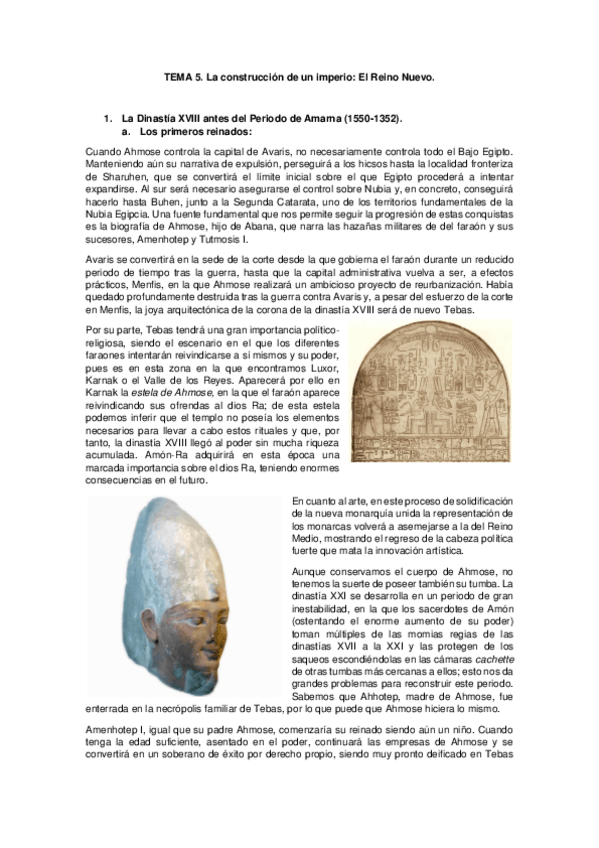 TEMA 5. La construcción de un imperio: El Reino Nuevo.

1. La Dinastía XVIII antes del Periodo de Amarna (1550-1352).
a. Los primeros reinados:

Cuando Ahmose controla la capital de Avaris, no necesariamente controla todo el Bajo Egipto. Manteniendo aún su narrativa de expulsión, perseguirá a los hicsos hasta la localidad fronteriza de Sharuhen, que se convertirá el límite inicial sobre el que Egipto procederá a intentar expandirse. Al sur será necesario asegurarse el control sobre Nubia y, en concreto, conseguirá hacerlo hasta Buhen, junto a la Segunda Catarata, uno de los territorios fundamentales de la Nubia Egipcia. Una fuente fundamental que nos permite seguir la progresión de estas conquistas es la biografía de Ahmose, hijo de Abana, que narra las hazañas militares de del faraón y sus sucesores, Amenhotep y Tutmosis I.

Avaris se convertirá en la sede de la corte desde la que gobierna el faraón durante un reducido periodo de tiempo tras la guerra, hasta que la capital administrativa vuelva a ser, a efectos prácticos, Menfis, en la que Ahmose realizará un ambicioso proyecto de reurbanización. Había quedado profundamente destruida tras la guerra contra Avaris y, a pesar del esfuerzo de la corte en Menfis, la joya arquitectónica de la corona de la dinastía XVIII será de nuevo Tebas.

Por su parte, Tebas tendrá una gran importancia político-religiosa, siendo el escenario en el que los diferentes faraones intentarán reivindicarse a sí mismos y su poder, pues es en esta zona en la que encontramos Luxor, Karnak o el Valle de los Reyes. Aparecerá por ello en Karnak la estela de Ahmose, en la que el faraón aparece reivindicando sus ofrendas al dios Ra; de esta estela podemos inferir que el templo no poseía los elementos necesarios para llevar a cabo estos rituales y que, por tanto, la dinastía XVIII llegó al poder sin mucha riqueza acumulada. Amón-Ra adquirirá en esta época una marcada importancia sobre el dios Ra, teniendo enormes consecuencias en el futuro.

En cuanto al arte, en este proceso de solidificación de la nueva monarquía unida la representación de los monarcas volverá a asemejarse a la del Reino Medio, mostrando el regreso de la cabeza política fuerte que mata la innovación artística.

Aunque conservamos el cuerpo de Ahmose, no tenemos la suerte de poseer también su tumba. La dinastía XXI se desarrolla en un periodo de gran inestabilidad, en la que los sacerdotes de Amón (ostentando el enorme aumento de su poder) toman múltiples de las momias regias de las dinastías XVII a la XXI y las protegen de los saqueos escondiéndolas en las cámaras cachette de otras tumbas más cercanas a ellos; esto nos da grandes problemas para reconstruir este periodo. Sabemos que Ahhotep, madre de Ahmose, fue enterrada en la necrópolis familiar de Tebas, por lo que puede que Ahmose hiciera lo mismo.

Amenhotep I, igual que su padre Ahmose, comenzaría su reinado siendo aún un niño. Cuando tenga la edad suficiente, asentado en el poder, continuará las empresas de Ahmose y se convertirá en un soberano de éxito por derecho propio, siendo muy pronto deificado en Tebas